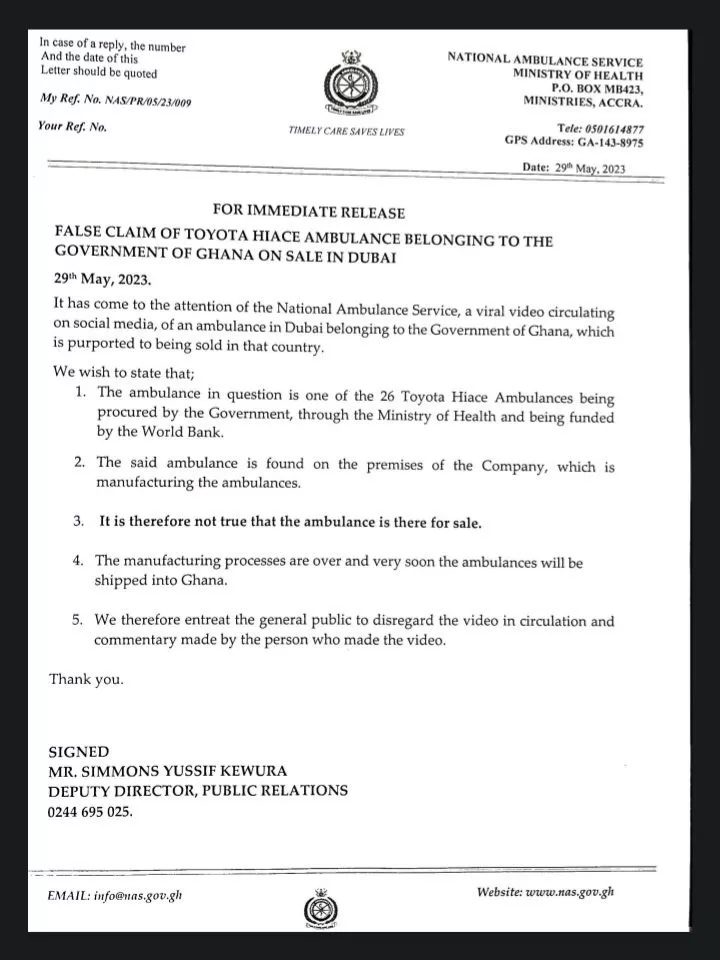 In case of a reply, the number
And the date of this
Letter should be quoted

My Ref. No. NAS/PR/05/23/009

Your Ref. No.

TIMELY CARE SAVES LIVES

NATIONAL AMBULANCE SERVICE
MINISTRY OF HEALTH
P.O. BOX MB423,
MINISTRIES, ACCRA.

Tele: 0501614877
GPS Address: GA-143-8975

Date: 29$^{th}$ May, 2023

FOR IMMEDIATE RELEASE

FALSE CLAIM OF TOYOTA HIACE AMBULANCE BELONGING TO THE GOVERNMENT OF GHANA ON SALE IN DUBAI

29$^{th}$ May, 2023.

It has come to the attention of the National Ambulance Service, a viral video circulating on social media, of an ambulance in Dubai belonging to the Government of Ghana, which is purported to being sold in that country.

We wish to state that;

1. The ambulance in question is one of the 26 Toyota Hiace Ambulances being procured by the Government, through the Ministry of Health and being funded by the World Bank.

2. The said ambulance is found on the premises of the Company, which is manufacturing the ambulances.

3. It is therefore not true that the ambulance is there for sale.

4. The manufacturing processes are over and very soon the ambulances will be shipped into Ghana.

5. We therefore entreat the general public to disregard the video in circulation and commentary made by the person who made the video.

Thank you.

SIGNED
MR. SIMMONS YUSSIF KEWURA
DEPUTY DIRECTOR, PUBLIC RELATIONS
0244 695 025.

EMAIL: info@nas.gov.gh

Website: www.nas.gov.gh